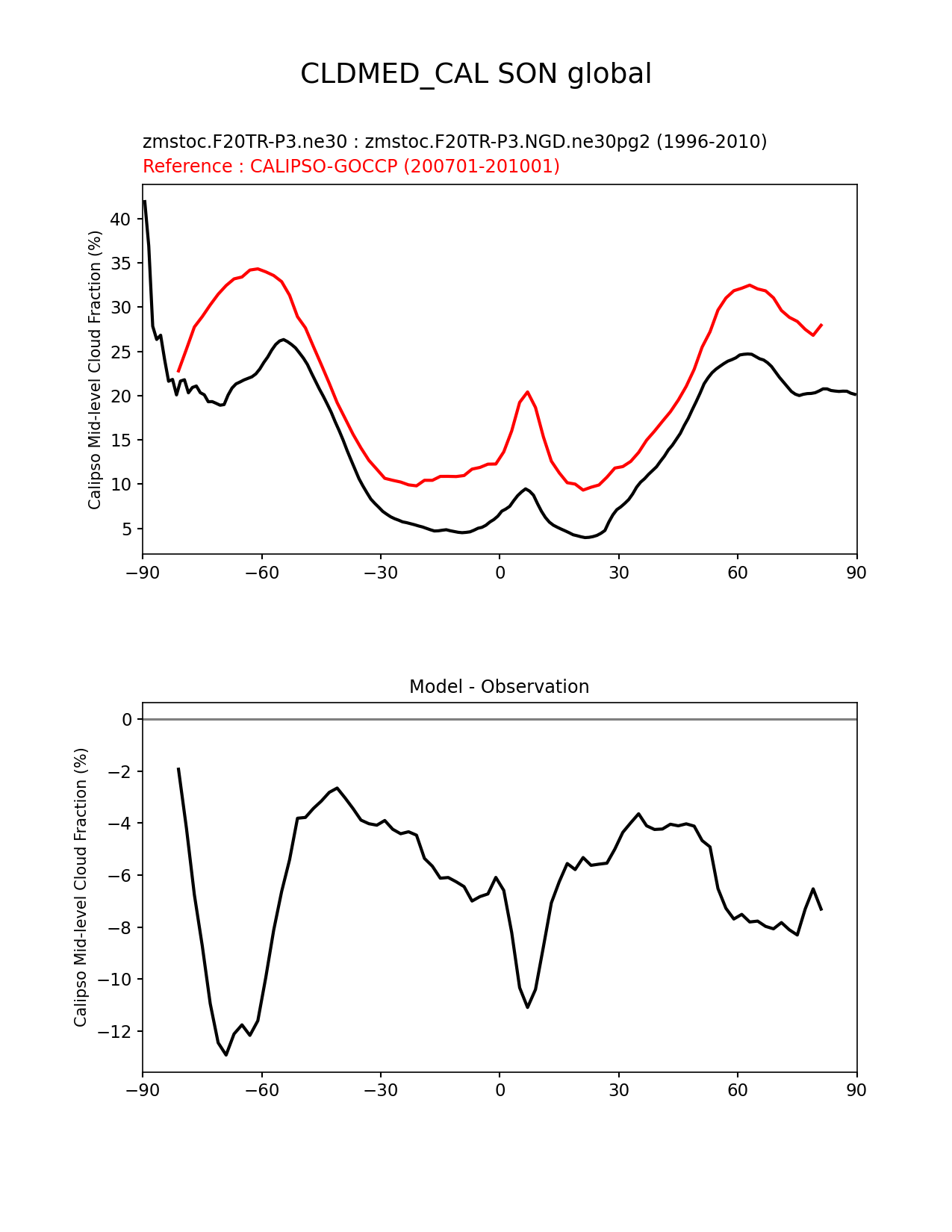 CLDMED_CAL SON global

zmstoc.F20TR-P3.ne30 : zmstoc.F20TR-P3.NGD.ne30pg2 (1996-2010)
Reference : CALIPSO-GOCCP (200701-201001)

Calipso Mid-level Cloud Fraction (%)

40
35
30
25
20
15
10
5

−90 −60 −30 0 30 60 90

Model - Observation

Calipso Mid-level Cloud Fraction (%)

0
−2
−4
−6
−8
−10
−12

−90 −60 −30 0 30 60 90